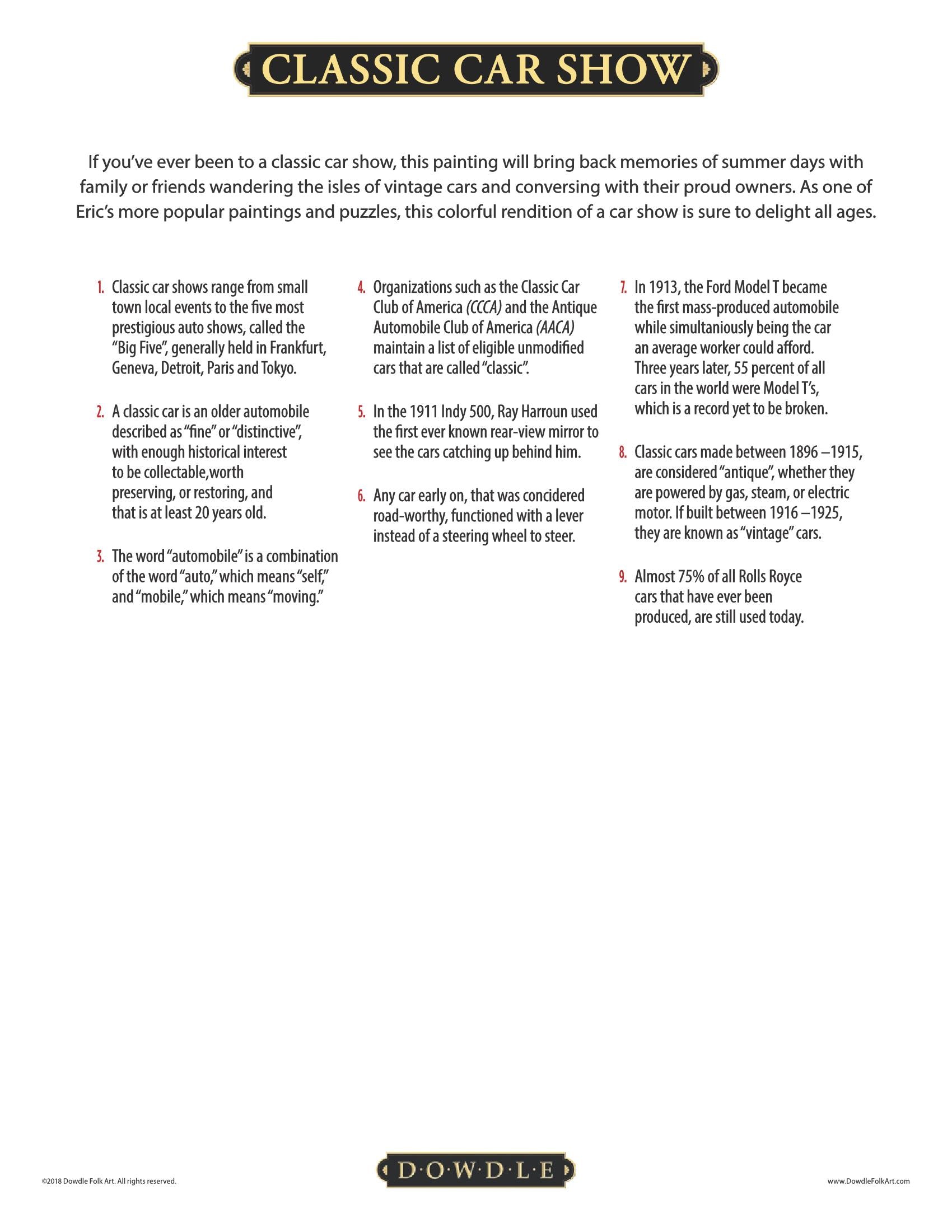 CLASSIC CAR SHOW

If you've ever been to a classic car show, this painting will bring back memories of summer days with family or friends wandering the isles of vintage cars and conversing with their proud owners. As one of Eric's more popular paintings and puzzles, this colorful rendition of a car show is sure to delight all ages.

1. Classic car shows range from small town local events to the five most prestigious auto shows, called the "Big Five", generally held in Frankfurt, Geneva, Detroit, Paris and Tokyo.

2. A classic car is an older automobile described as "fine" or "distinctive", with enough historical interest to be collectable,worth preserving, or restoring, and that is at least 20 years old.

3. The word "automobile" is a combination of the word "auto," which means "self," and "mobile," which means "moving."

4. Organizations such as the Classic Car Club of America (CCCA) and the Antique Automobile Club of America (AACA) maintain a list of eligible unmodified cars that are called "classic".

5. In the 1911 Indy 500, Ray Harroun used the first ever known rear-view mirror to see the cars catching up behind him.

6. Any car early on, that was concidered road-worthy, functioned with a lever instead of a steering wheel to steer.

7. In 1913, the Ford Model T became the first mass-produced automobile while simultaniously being the car an average worker could afford. Three years later, 55 percent of all cars in the world were Model T's, which is a record yet to be broken.

8. Classic cars made between 1896 –1915, are considered "antique", whether they are powered by gas, steam, or electric motor. If built between 1916 –1925, they are known as "vintage" cars.

9. Almost 75% of all Rolls Royce cars that have ever been produced, are still used today.

©2018 Dowdle Folk Art. All rights reserved.

D·O·W·D·L·E

www.DowdleFolkArt.com